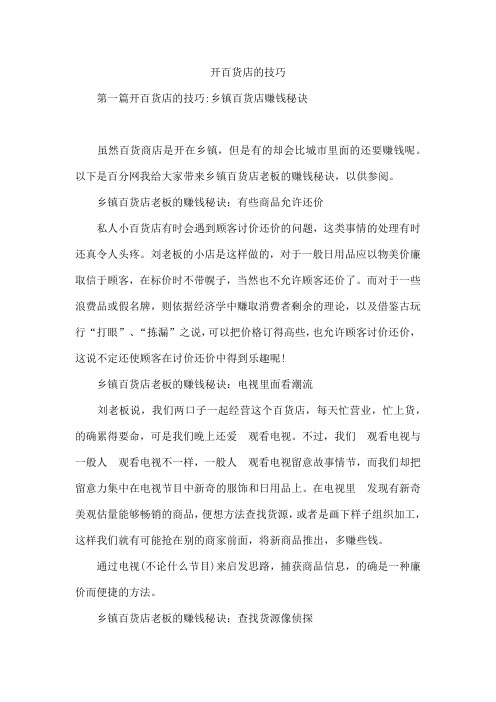 开百货店的技巧

第一篇开百货店的技巧:乡镇百货店赚钱秘诀

虽然百货商店是开在乡镇，但是有的却会比城市里面的还要赚钱呢。以下是百分网我给大家带来乡镇百货店老板的赚钱秘诀，以供参阅。

乡镇百货店老板的赚钱秘诀：有些商品允许还价

私人小百货店有时会遇到顾客讨价还价的问题，这类事情的处理有时还真令人头疼。刘老板的小店是这样做的，对于一般日用品应以物美价廉取信于顾客，在标价时不带幌子，当然也不允许顾客还价了。而对于一些浪费品或假名牌，则依据经济学中赚取消费者剩余的理论，以及借鉴古玩行“打眼”、“拣漏”之说，可以把价格订得高些，也允许顾客讨价还价，这说不定还使顾客在讨价还价中得到乐趣呢!

乡镇百货店老板的赚钱秘诀：电视里面看潮流

刘老板说，我们两口子一起经营这个百货店，每天忙营业，忙上货，的确累得要命，可是我们晚上还爱 观看电视。不过，我们 观看电视与一般人 观看电视不一样，一般人 观看电视留意故事情节，而我们却把留意力集中在电视节目中新奇的服饰和日用品上。在电视里 发现有新奇美观估量能够畅销的商品，便想方法查找货源，或者是画下样子组织加工，这样我们就有可能抢在别的商家前面，将新商品推出，多赚些钱。

通过电视(不论什么节目)来启发思路，捕获商品信息，的确是一种廉价而便捷的方法。

乡镇百货店老板的赚钱秘诀：查找货源像侦探